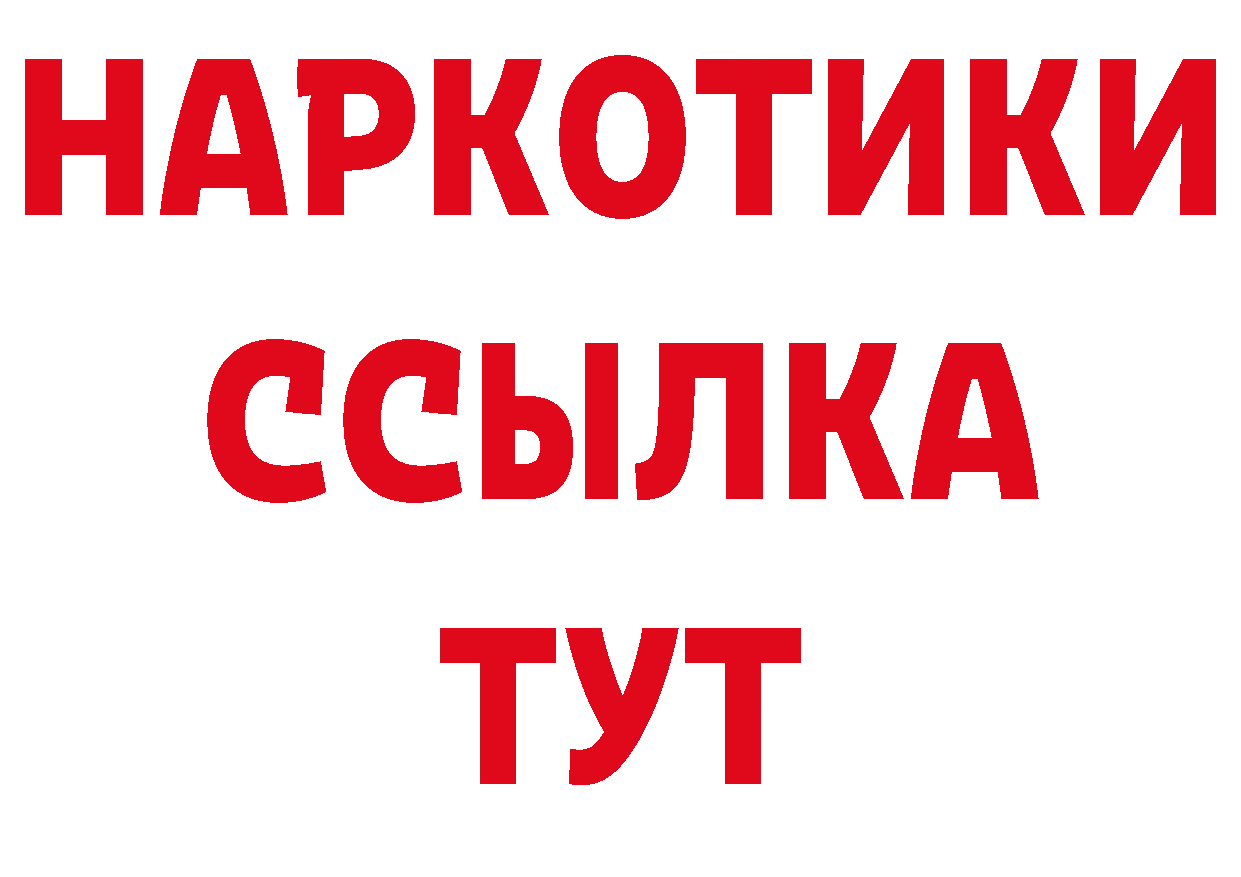 НАРКОТИКИ ССЫЛКА ТУТ